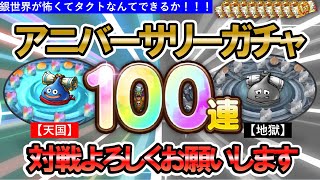 銀世界が怖くてタクトなんてできるか！！！

アニバーサリーガチャ

100連

【天国】

【地獄】

対戦よろしくお願いします